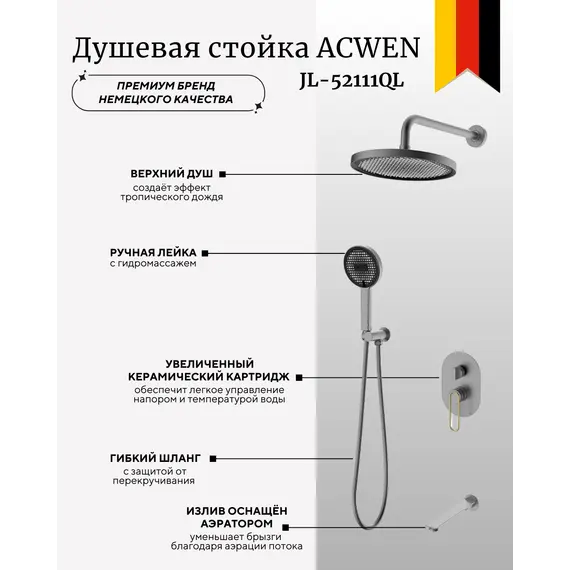 Душевая стойка ACWEN
JL-52111QL

ПРЕМИУМ БРЕНД НЕМЕЦКОГО КАЧЕСТВА

ВЕРХНИЙ ДУШ
создаёт эффект тропического дождя

РУЧНАЯ ЛЕЙКА
с гидромассажем

УВЕЛИЧЕННЫЙ КЕРАМИЧЕСКИЙ КАРТРИДЖ
обеспечит легкое управление напором и температурой воды

ГИБКИЙ ШЛАНГ
с защитой от перекручивания

ИЗЛИВ ОСНАЩЁН АЭРАТОРОМ
уменьшает брызги благодаря аэрации потока